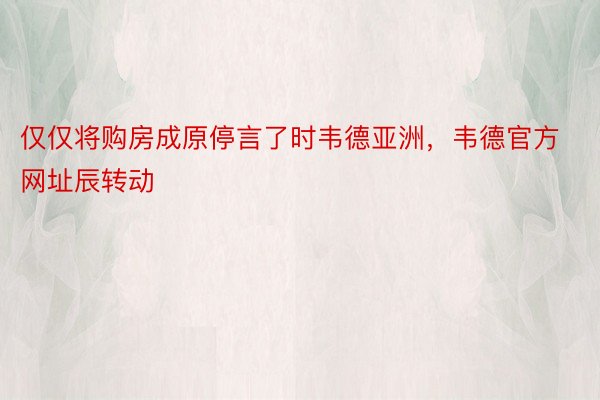 仅仅将购房成原停言了时韦德亚洲，韦德官方网址辰转动